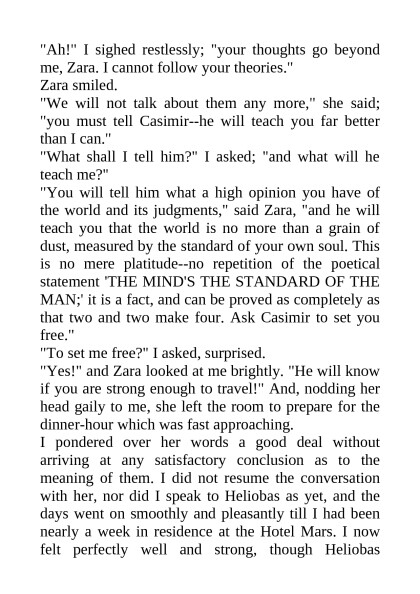 "Ah!" I sighed restlessly; "your thoughts go beyond me, Zara. I cannot follow your theories."

Zara smiled.

"We will not talk about them any more," she said; "you must tell Casimir--he will teach you far better than I can."

"What shall I tell him?" I asked; "and what will he teach me?"

"You will tell him what a high opinion you have of the world and its judgments," said Zara, "and he will teach you that the world is no more than a grain of dust, measured by the standard of your own soul. This is no mere platitude--no repetition of the poetical statement 'THE MIND'S THE STANDARD OF THE MAN;' it is a fact, and can be proved as completely as that two and two make four. Ask Casimir to set you free."

"To set me free?" I asked, surprised.

"Yes!" and Zara looked at me brightly. "He will know if you are strong enough to travel!" And, nodding her head gaily to me, she left the room to prepare for the dinner-hour which was fast approaching.

I pondered over her words a good deal without arriving at any satisfactory conclusion as to the meaning of them. I did not resume the conversation with her, nor did I speak to Heliobas as yet, and the days went on smoothly and pleasantly till I had been nearly a week in residence at the Hotel Mars. I now felt perfectly well and strong, though Heliobas